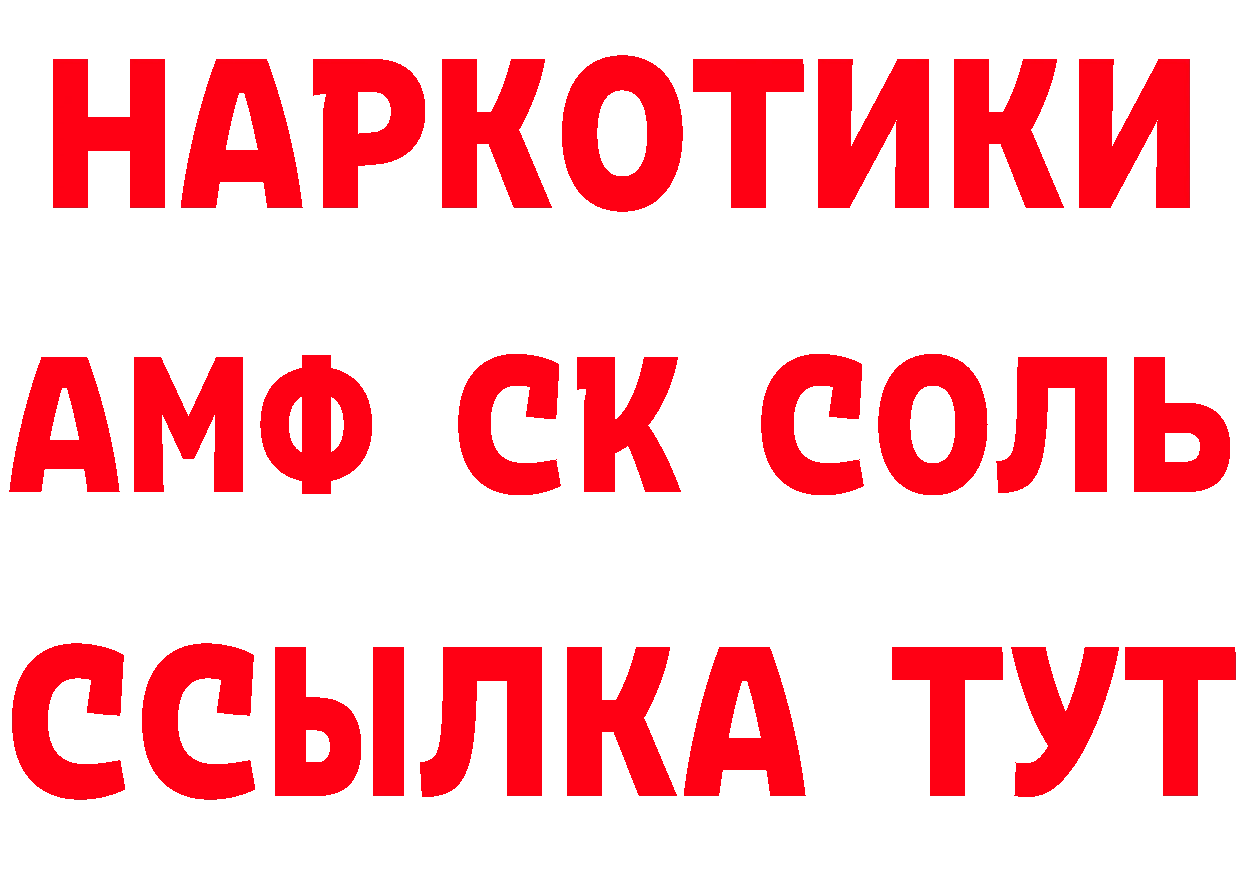 НАРКОТИКИ

АМФ СК СОЛЬ

ССЫЛКА ТУТ